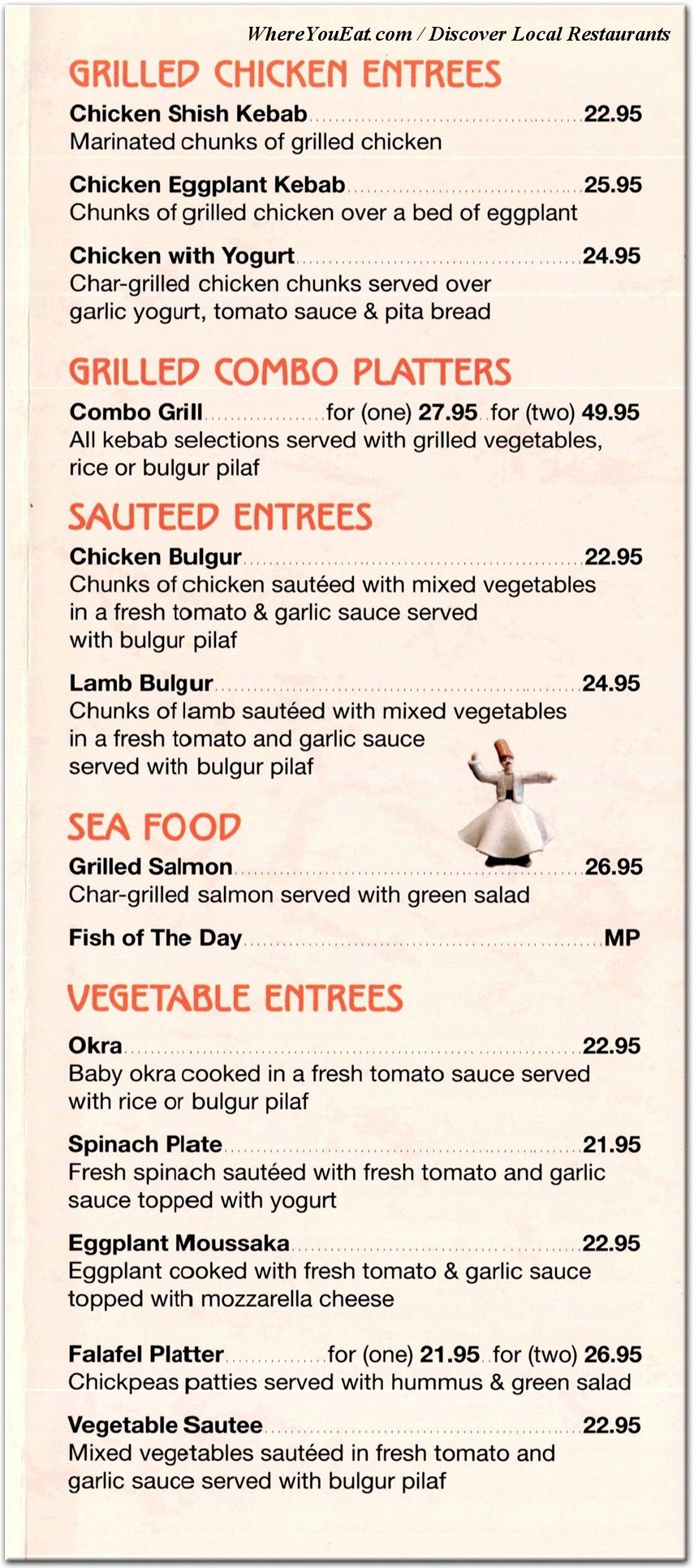 WhereYouEat.com / Discover Local Restaurants

GRILLED CHICKEN ENTREES

Chicken Shish Kebab ........ 22.95
Marinated chunks of grilled chicken

Chicken Eggplant Kebab ........ 25.95
Chunks of grilled chicken over a bed of eggplant

Chicken with Yogurt ........ 24.95
Char-grilled chicken chunks served over garlic yogurt, tomato sauce & pita bread

GRILLED COMBO PLATTERS

Combo Grill ........ for (one) 27.95 .. for (two) 49.95
All kebab selections served with grilled vegetables, rice or bulgur pilaf

SAUTEED ENTREES

Chicken Bulgur ........ 22.95
Chunks of chicken sautéed with mixed vegetables in a fresh tomato & garlic sauce served with bulgur pilaf

Lamb Bulgur ........ 24.95
Chunks of lamb sautéed with mixed vegetables in a fresh tomato and garlic sauce served with bulgur pilaf

SEA FOOD

Grilled Salmon ........ 26.95
Char-grilled salmon served with green salad

Fish of The Day ........ MP

VEGETABLE ENTREES

Okra ........ 22.95
Baby okra cooked in a fresh tomato sauce served with rice or bulgur pilaf

Spinach Plate ........ 21.95
Fresh spinach sautéed with fresh tomato and garlic sauce topped with yogurt

Eggplant Moussaka ........ 22.95
Eggplant cooked with fresh tomato & garlic sauce topped with mozzarella cheese

Falafel Platter ........ for (one) 21.95 .. for (two) 26.95
Chickpeas patties served with hummus & green salad

Vegetable Sautee ........ 22.95
Mixed vegetables sautéed in fresh tomato and garlic sauce served with bulgur pilaf